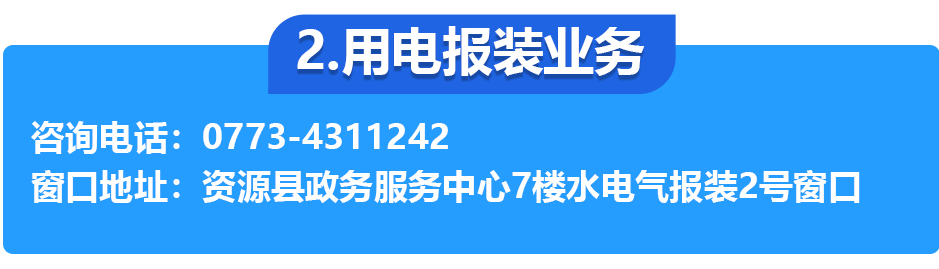 2.用电报装业务

咨询电话：0773-4311242
窗口地址：资源县政务服务中心7楼水电气报装2号窗口